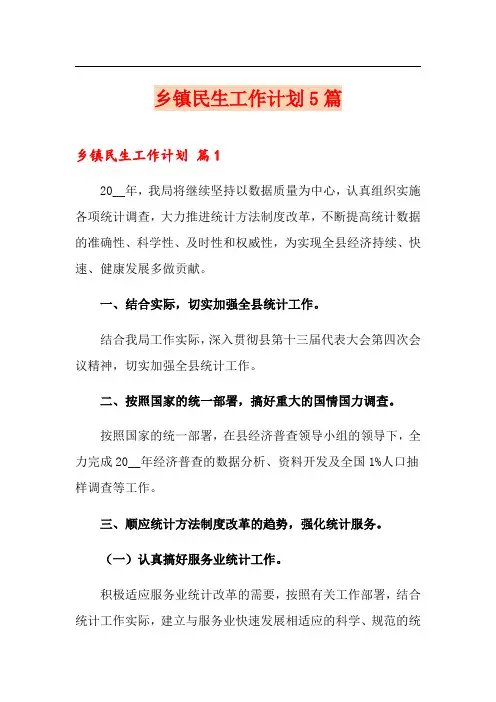 乡镇民生工作计划5篇

乡镇民生工作计划 篇1

20__年，我局将继续坚持以数据质量为中心，认真组织实施各项统计调查，大力推进统计方法制度改革，不断提高统计数据的准确性、科学性、及时性和权威性，为实现全县经济持续、快速、健康发展多做贡献。

一、结合实际，切实加强全县统计工作。

结合我局工作实际，深入贯彻县第十三届代表大会第四次会议精神，切实加强全县统计工作。

二、按照国家的统一部署，搞好重大的国情国力调查。

按照国家的统一部署，在县经济普查领导小组的领导下，全力完成20__年经济普查的数据分析、资料开发及全国1%人口抽样调查等工作。

三、顺应统计方法制度改革的趋势，强化统计服务。

（一）认真搞好服务业统计工作。

积极适应服务业统计改革的需要，按照有关工作部署，结合统计工作实际，建立与服务业快速发展相适应的科学、规范的统